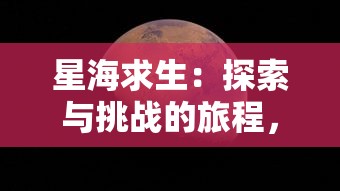 星海求生：探索与挑战的旅程，